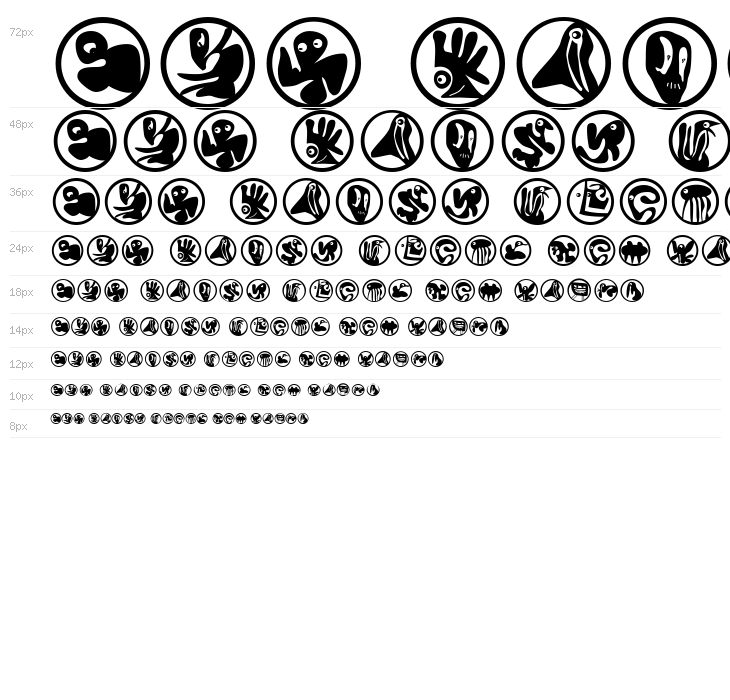 72px

48px

36px

24px

18px

14px

12px

10px

8px